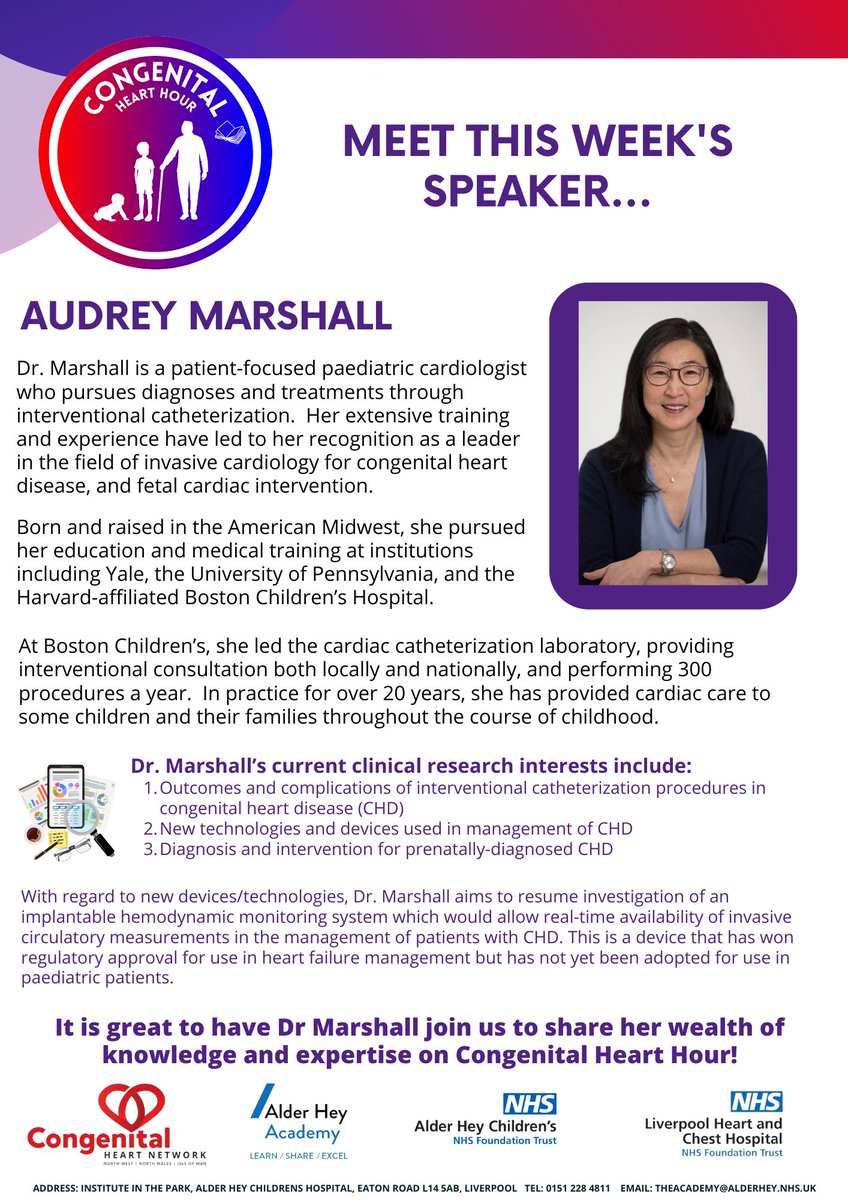 CONGENITAL HEART HOUR

MEET THIS WEEK'S SPEAKER...

AUDREY MARSHALL

Dr. Marshall is a patient-focused paediatric cardiologist who pursues diagnoses and treatments through interventional catheterization. Her extensive training and experience have led to her recognition as a leader in the field of invasive cardiology for congenital heart disease, and fetal cardiac intervention.

Born and raised in the American Midwest, she pursued her education and medical training at institutions including Yale, the University of Pennsylvania, and the Harvard-affiliated Boston Children's Hospital.

At Boston Children's, she led the cardiac catheterization laboratory, providing interventional consultation both locally and nationally, and performing 300 procedures a year. In practice for over 20 years, she has provided cardiac care to some children and their families throughout the course of childhood.

Dr. Marshall's current clinical research interests include:
1. Outcomes and complications of interventional catheterization procedures in congenital heart disease (CHD)
2. New technologies and devices used in management of CHD
3. Diagnosis and intervention for prenatally-diagnosed CHD

With regard to new devices/technologies, Dr. Marshall aims to resume investigation of an implantable hemodynamic monitoring system which would allow real-time availability of invasive circulatory measurements in the management of patients with CHD. This is a device that has won regulatory approval for use in heart failure management but has not yet been adopted for use in paediatric patients.

It is great to have Dr Marshall join us to share her wealth of knowledge and expertise on Congenital Heart Hour!

Congenital HEART NETWORK NORTH WEST | NORTH WALES | ISLE OF MAN

Alder Hey Academy LEARN / SHARE / EXCEL

NHS Alder Hey Children's NHS Foundation Trust

NHS Liverpool Heart and Chest Hospital NHS Foundation Trust

ADDRESS: INSTITUTE IN THE PARK, ALDER HEY CHILDRENS HOSPITAL, EATON ROAD L14 5AB, LIVERPOOL TEL: 0151 228 4811 EMAIL: THEACADEMY@ALDERHEY.NHS.UK